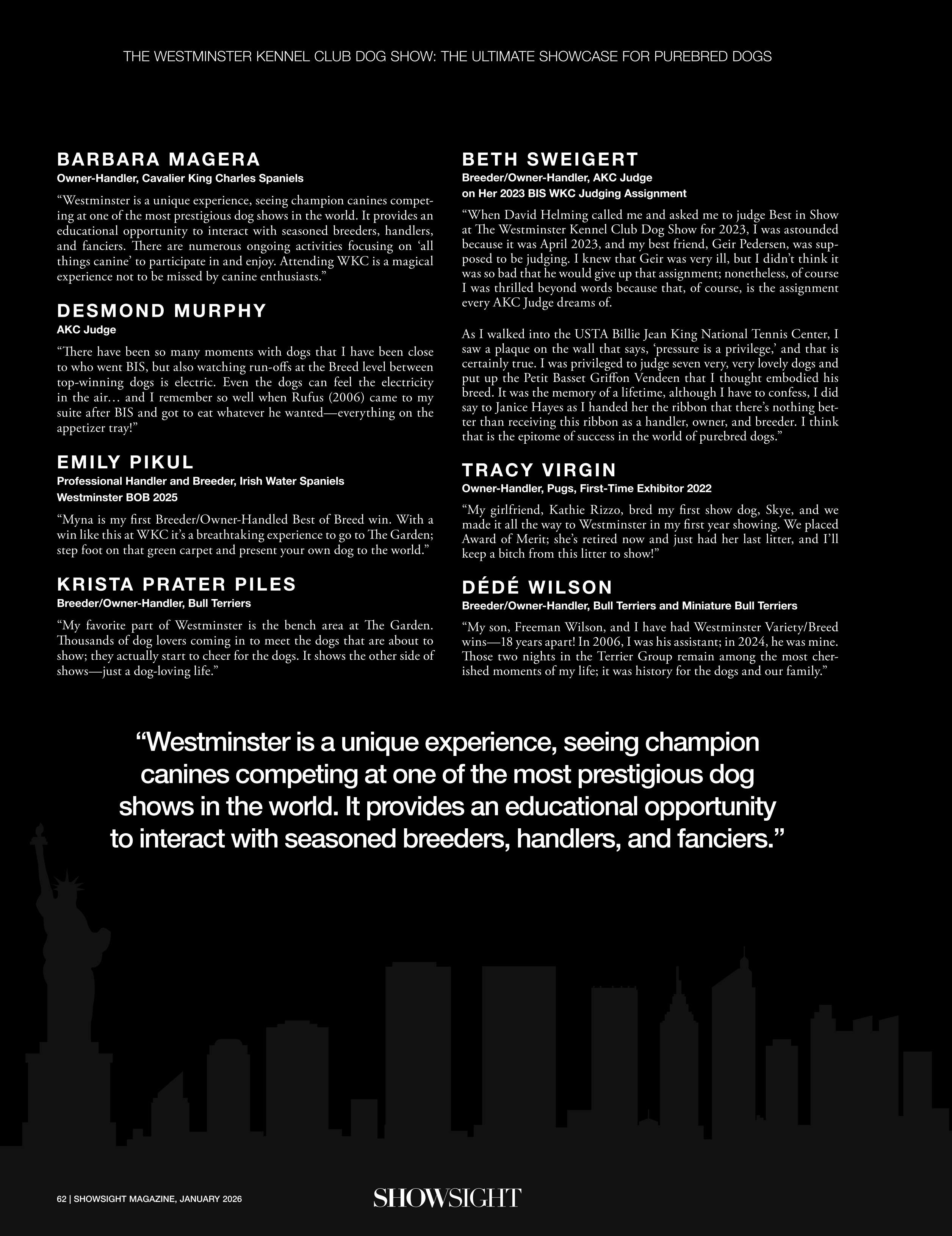 THE WESTMINSTER KENNEL CLUB DOG SHOW: THE ULTIMATE SHOWCASE FOR PUREBRED DOGS

BARBARA MAGERA
Owner-Handler, Cavalier King Charles Spaniels

“Westminster is a unique experience, seeing champion canines competing at one of the most prestigious dog shows in the world. It provides an educational opportunity to interact with seasoned breeders, handlers, and fanciers. There are numerous ongoing activities focusing on ‘all things canine’ to participate in and enjoy. Attending WKC is a magical experience not to be missed by canine enthusiasts.”

DESMOND MURPHY
AKC Judge

“There have been so many moments with dogs that I have been close to who went BIS, but also watching run-offs at the Breed level between top-winning dogs is electric. Even the dogs can feel the electricity in the air… and I remember so well when Rufus (2006) came to my suite after BIS and got to eat whatever he wanted—everything on the appetizer tray!”

EMILY PIKUL
Professional Handler and Breeder, Irish Water Spaniels
Westminster BOB 2025

“Myna is my first Breeder/Owner-Handled Best of Breed win. With a win like this at WKC it’s a breathtaking experience to go to The Garden; step foot on that green carpet and present your own dog to the world.”

KRISTA PRATER PILES
Breeder/Owner-Handler, Bull Terriers

“My favorite part of Westminster is the bench area at The Garden. Thousands of dog lovers coming in to meet the dogs that are about to show; they actually start to cheer for the dogs. It shows the other side of shows—just a dog-loving life.”

BETH SWEIGERT
Breeder/Owner-Handler, AKC Judge
on Her 2023 BIS WKC Judging Assignment

“When David Helming called me and asked me to judge Best in Show at The Westminster Kennel Club Dog Show for 2023, I was astounded because it was April 2023, and my best friend, Geir Pedersen, was supposed to be judging. I knew that Geir was very ill, but I didn’t think it was so bad that he would give up that assignment; nonetheless, of course I was thrilled beyond words because that, of course, is the assignment every AKC Judge dreams of.

As I walked into the USTA Billie Jean King National Tennis Center, I saw a plaque on the wall that says, ‘pressure is a privilege,’ and that is certainly true. I was privileged to judge seven very, very lovely dogs and put up the Petit Basset Griffon Vendeen that I thought embodied his breed. It was the memory of a lifetime, although I have to confess, I did say to Janice Hayes as I handed her the ribbon that there’s nothing better than receiving this ribbon as a handler, owner, and breeder. I think that is the epitome of success in the world of purebred dogs.”

TRACY VIRGIN
Owner-Handler, Pugs, First-Time Exhibitor 2022

“My girlfriend, Kathie Rizzo, bred my first show dog, Skye, and we made it all the way to Westminster in my first year showing. We placed Award of Merit; she’s retired now and just had her last litter, and I’ll keep a bitch from this litter to show!”

DÉDÉ WILSON
Breeder/Owner-Handler, Bull Terriers and Miniature Bull Terriers

“My son, Freeman Wilson, and I have had Westminster Variety/Breed wins—18 years apart! In 2006, I was his assistant; in 2024, he was mine. Those two nights in the Terrier Group remain among the most cherished moments of my life; it was history for the dogs and our family.”

“Westminster is a unique experience, seeing champion canines competing at one of the most prestigious dog shows in the world. It provides an educational opportunity to interact with seasoned breeders, handlers, and fanciers.”

62 | SHOWSIGHT MAGAZINE, JANUARY 2026
SHOWSIGHT